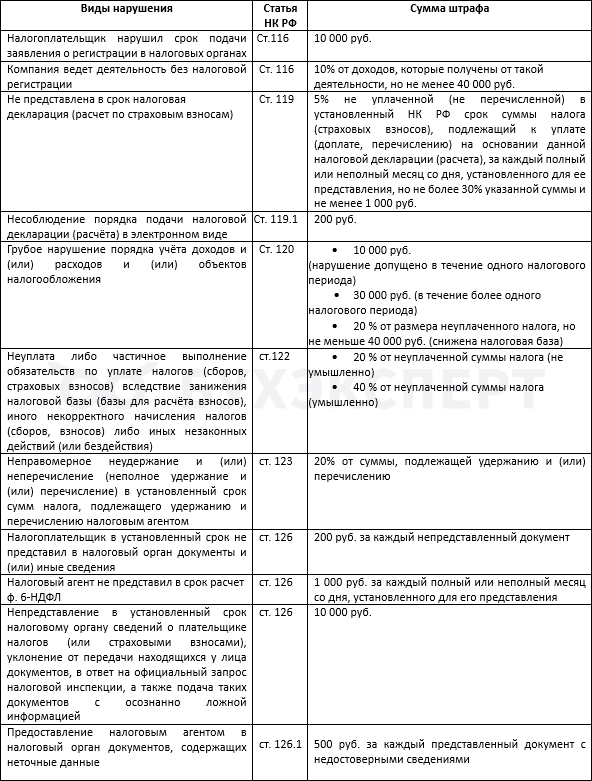 | Виды нарушения | Статья НК РФ | Сумма штрафа |
|---|---|---|
| Налогоплательщик нарушил срок подачи заявления о регистрации в налоговых органах | Ст.116 | 10 000 руб. |
| Компания ведет деятельность без налоговой регистрации | Ст. 116 | 10% от доходов, которые получены от такой деятельности, но не менее 40 000 руб. |
| Не представлена в срок налоговая декларация (расчет по страховым взносам) | Ст. 119 | 5% не уплаченной (не перечисленной) в установленный НК РФ срок суммы налога (страховых взносов), подлежащий к уплате (доплате, перечислению) на основании данной налоговой декларации (расчета), за каждый полный или неполный месяц со дня, установленного для ее представления, но не более 30% указанной суммы и не менее 1 000 руб. |
| Несоблюдение порядка подачи налоговой декларации (расчёта) в электронном виде | Ст. 119.1 | 200 руб. |
| Грубое нарушение порядка учёта доходов и (или) расходов и (или) объектов налогообложения | Ст. 120 | • 10 000 руб. (нарушение допущено в течение одного налогового периода) • 30 000 руб. (в течение более одного налогового периода) • 20 % от размера неуплаченного налога, но не меньше 40 000 руб. (снижена налоговая база) |
| Неуплата либо частичное выполнение обязательств по уплате налогов (сборов, страховых взносов) вследствие занижения налоговой базы (базы для расчёта взносов), иного некорректного начисления налогов (сборов, взносов) либо иных незаконных действий (или бездействия) | ст.122 | • 20 % от неуплаченной суммы налога (не умышленно) • 40 % от неуплаченной суммы налога (умышленно) |
| Неправомерное неудержание и (или) неперечисление (неполное удержание и (или) перечисление) в установленный срок сумм налога, подлежащего удержанию и перечислению налоговым агентом | ст. 123 | 20% от суммы, подлежащей удержанию и (или) перечислению |
| Налогоплательщик в установленный срок не представил в налоговый орган документы и (или) иные сведения | ст. 126 | 200 руб. за каждый непредставленный документ |
| Налоговый агент не представил в срок расчет ф. 6-НДФЛ | ст. 126 | 1 000 руб. за каждый полный или неполный месяц со дня, установленного для его представления |
| Непредставление в установленный срок налоговому органу сведений о плательщике налогов (или страховыми взносами), уклонение от передачи находящихся у лица документов, в ответ на официальный запрос налоговой инспекции, а также подача таких документов с осознанно ложной информацией | ст. 126 | 10 000 руб. |
| Предоставление налоговым агентом в налоговый орган документов, содержащих неточные данные | ст. 126.1 | 500 руб. за каждый представленный документ с недостоверными сведениями |